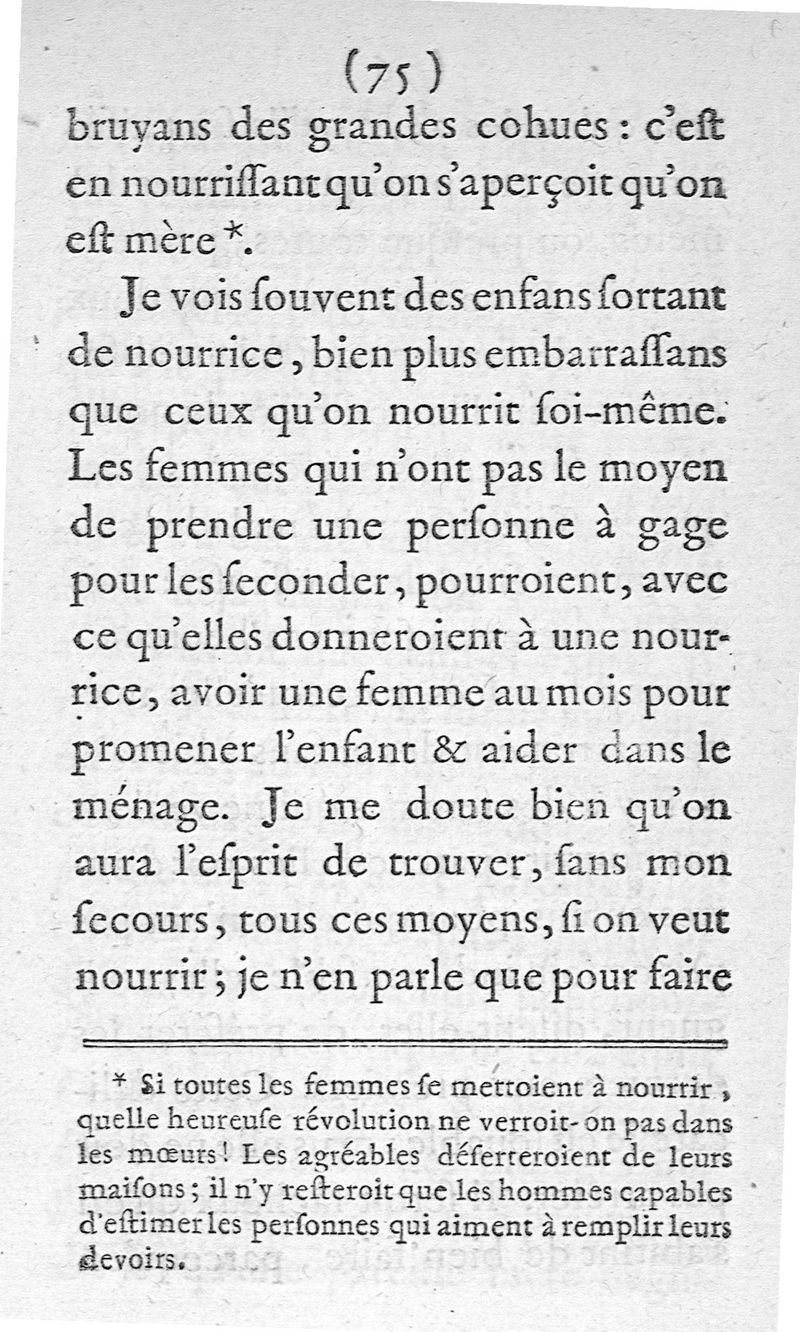 (75)

bruyans des grandes cohues : c'eſt en nourriſſant qu'on s'aperçoit qu'on eſt mère *.

Je vois ſouvent des enfans ſortant de nourrice, bien plus embarraſſans que ceux qu'on nourrit ſoi-même. Les femmes qui n'ont pas le moyen de prendre une perſonne à gage pour les ſeconder, pourroient, avec ce qu'elles donneroient à une nourrice, avoir une femme au mois pour promener l'enfant & aider dans le ménage. Je me doute bien qu'on aura l'eſprit de trouver, ſans mon ſecours, tous ces moyens, ſi on veut nourrir ; je n'en parle que pour faire

* Si toutes les femmes ſe mettoient à nourrir, quelle heureuſe révolution ne verroit-on pas dans les mœurs ! Les agréables déſerteroient de leurs maiſons ; il n'y reſteroit que les hommes capables d'eſtimer les perſonnes qui aiment à remplir leurs devoirs.